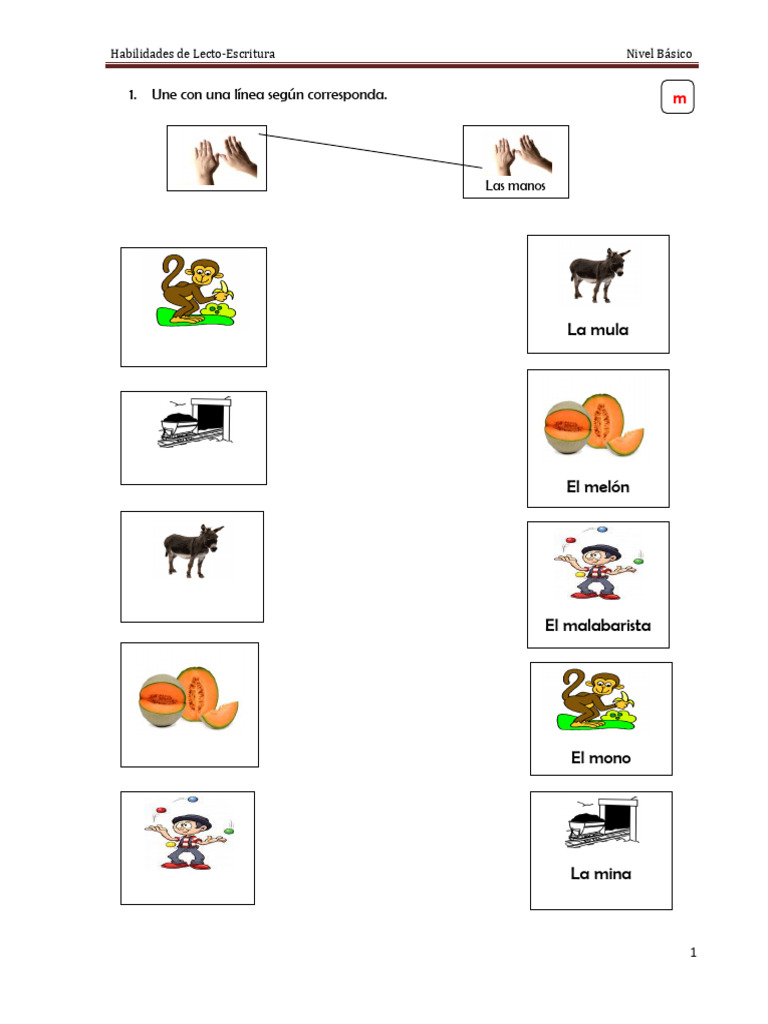 Habilidades de Lecto-Escritura Nivel Básico

1. Une con una línea según corresponda.

m

Las manos

La mula

El melón

El malabarista

El mono

La mina

1